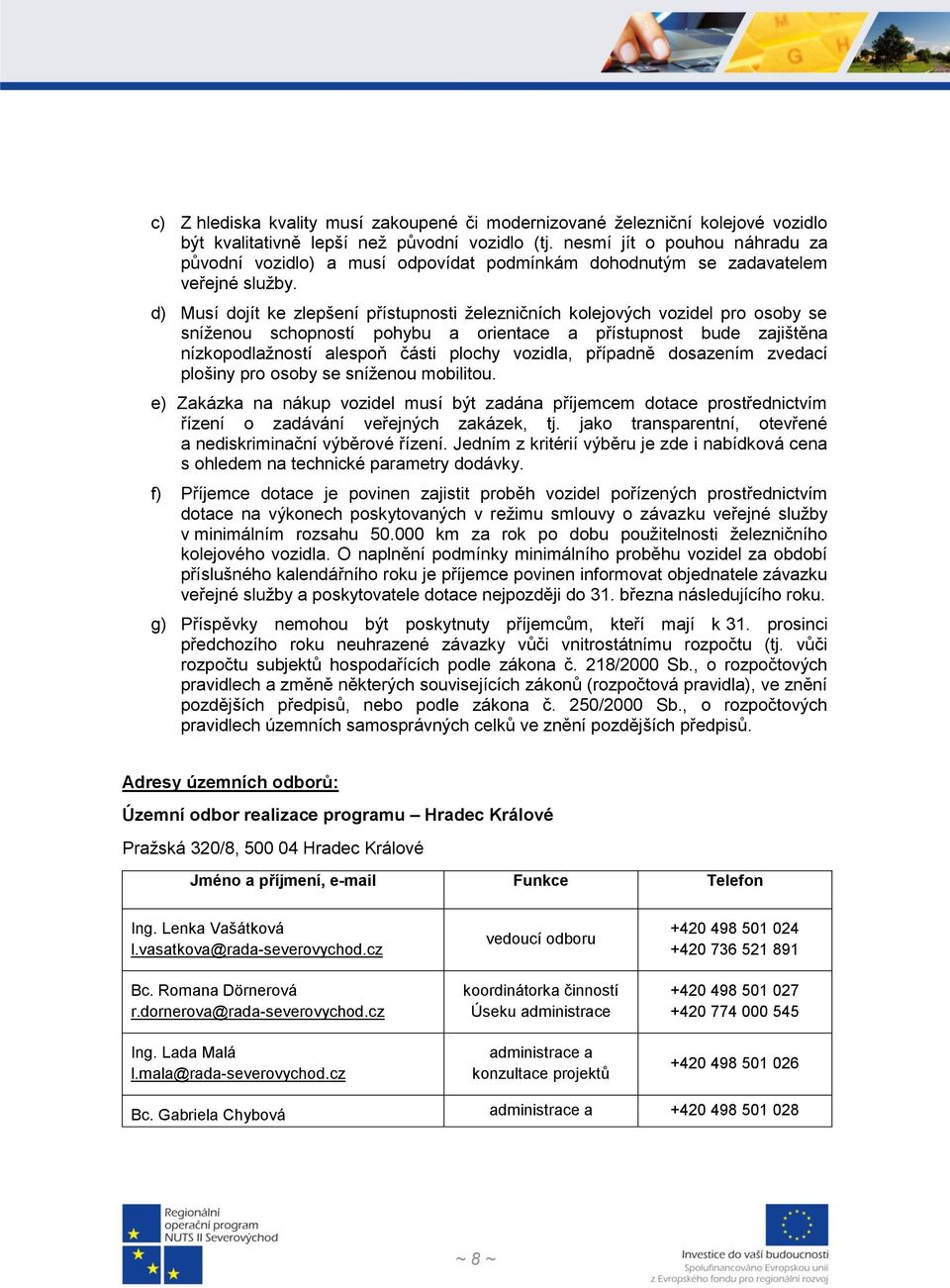 c) Z hlediska kvality musí zakoupené či modernizované železniční kolejové vozidlo být kvalitativně lepší než původní vozidlo (tj. nesmí jít o pouhou náhradu za původní vozidlo) a musí odpovídat podmínkám dohodnutým se zadavatelem veřejné služby.

d) Musí dojít ke zlepšení přístupnosti železničních kolejových vozidel pro osoby se sníženou schopností pohybu a orientace a přístupnost bude zajištěna nízkopodlažností alespoň části plochy vozidla, případně dosazením zvedací plošiny pro osoby se sníženou mobilitou.

e) Zakázka na nákup vozidel musí být zadána příjemcem dotace prostřednictvím řízení o zadávání veřejných zakázek, tj. jako transparentní, otevřené a nediskriminační výběrové řízení. Jedním z kritérií výběru je zde i nabídková cena s ohledem na technické parametry dodávky.

f) Příjemce dotace je povinen zajistit proběh vozidel pořízených prostřednictvím dotace na výkonech poskytovaných v režimu smlouvy o závazku veřejné služby v minimálním rozsahu 50.000 km za rok po dobu použitelnosti železničního kolejového vozidla. O naplnění podmínky minimálního proběhu vozidel za období příslušného kalendářního roku je příjemce povinen informovat objednatele závazku veřejné služby a poskytovatele dotace nejpozději do 31. března následujícího roku.

g) Příspěvky nemohou být poskytnuty příjemcům, kteří mají k 31. prosinci předchozího roku neuhrazené závazky vůči vnitrostátnímu rozpočtu (tj. vůči rozpočtu subjektů hospodařících podle zákona č. 218/2000 Sb., o rozpočtových pravidlech a změně některých souvisejících zákonů (rozpočtová pravidla), ve znění pozdějších předpisů, nebo podle zákona č. 250/2000 Sb., o rozpočtových pravidlech územních samosprávných celků ve znění pozdějších předpisů.

Adresy územních odborů:

Územní odbor realizace programu – Hradec Králové

Pražská 320/8, 500 04 Hradec Králové

| Jméno a příjmení, e-mail | Funkce | Telefon |
|---|---|---|
| Ing. Lenka Vašátková l.vasatkova@rada-severovychod.cz | vedoucí odboru | +420 498 501 024 +420 736 521 891 |
| Bc. Romana Dörnerová r.dornerova@rada-severovychod.cz | koordinátorka činností Úseku administrace | +420 498 501 027 +420 774 000 545 |
| Ing. Lada Malá l.mala@rada-severovychod.cz | administrace a konzultace projektů | +420 498 501 026 |
| Bc. Gabriela Chybová | administrace a | +420 498 501 028 |

Regionální operační program NUTS II Severovýchod

~ 8 ~

Investice do vaší budoucnosti
Spolufinancováno Evropskou unií z Evropského fondu pro regionální rozvoj